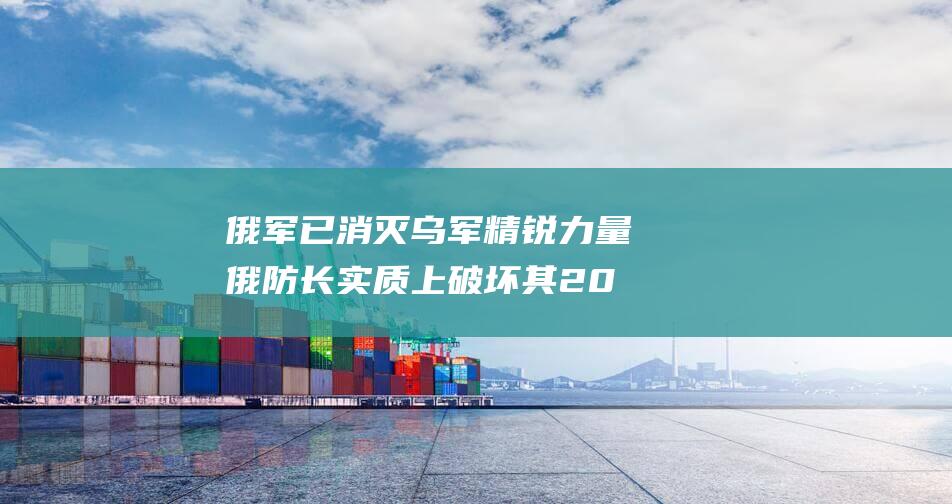 俄军已消灭乌军精锐力量
俄防长实质上破坏其20